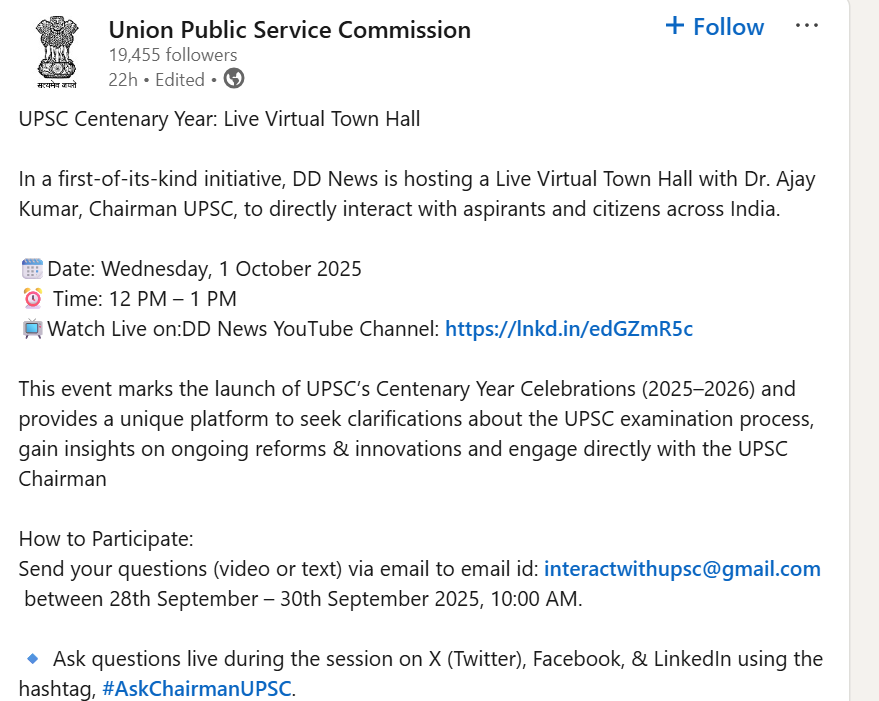 सत्यमेव जयते

Union Public Service Commission
19,455 followers
22h • Edited •

+ Follow

···

UPSC Centenary Year: Live Virtual Town Hall

In a first-of-its-kind initiative, DD News is hosting a Live Virtual Town Hall with Dr. Ajay Kumar, Chairman UPSC, to directly interact with aspirants and citizens across India.

Date: Wednesday, 1 October 2025
Time: 12 PM – 1 PM
Watch Live on:DD News YouTube Channel: https://lnkd.in/edGZmR5c

This event marks the launch of UPSC's Centenary Year Celebrations (2025–2026) and provides a unique platform to seek clarifications about the UPSC examination process, gain insights on ongoing reforms & innovations and engage directly with the UPSC Chairman

How to Participate:
Send your questions (video or text) via email to email id: interactwithupsc@gmail.com between 28th September – 30th September 2025, 10:00 AM.

Ask questions live during the session on X (Twitter), Facebook, & LinkedIn using the hashtag, #AskChairmanUPSC.